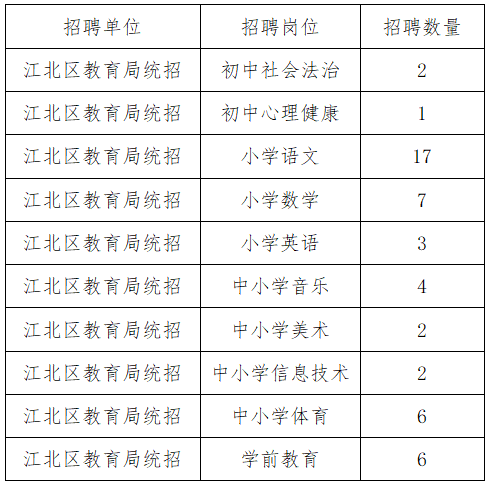 | 招聘单位 | 招聘岗位 | 招聘数量 |
|---|---|---|
| 江北区教育局统招 | 初中社会法治 | 2 |
| 江北区教育局统招 | 初中心理健康 | 1 |
| 江北区教育局统招 | 小学语文 | 17 |
| 江北区教育局统招 | 小学数学 | 7 |
| 江北区教育局统招 | 小学英语 | 3 |
| 江北区教育局统招 | 中小学音乐 | 4 |
| 江北区教育局统招 | 中小学美术 | 2 |
| 江北区教育局统招 | 中小学信息技术 | 2 |
| 江北区教育局统招 | 中小学体育 | 6 |
| 江北区教育局统招 | 学前教育 | 6 |